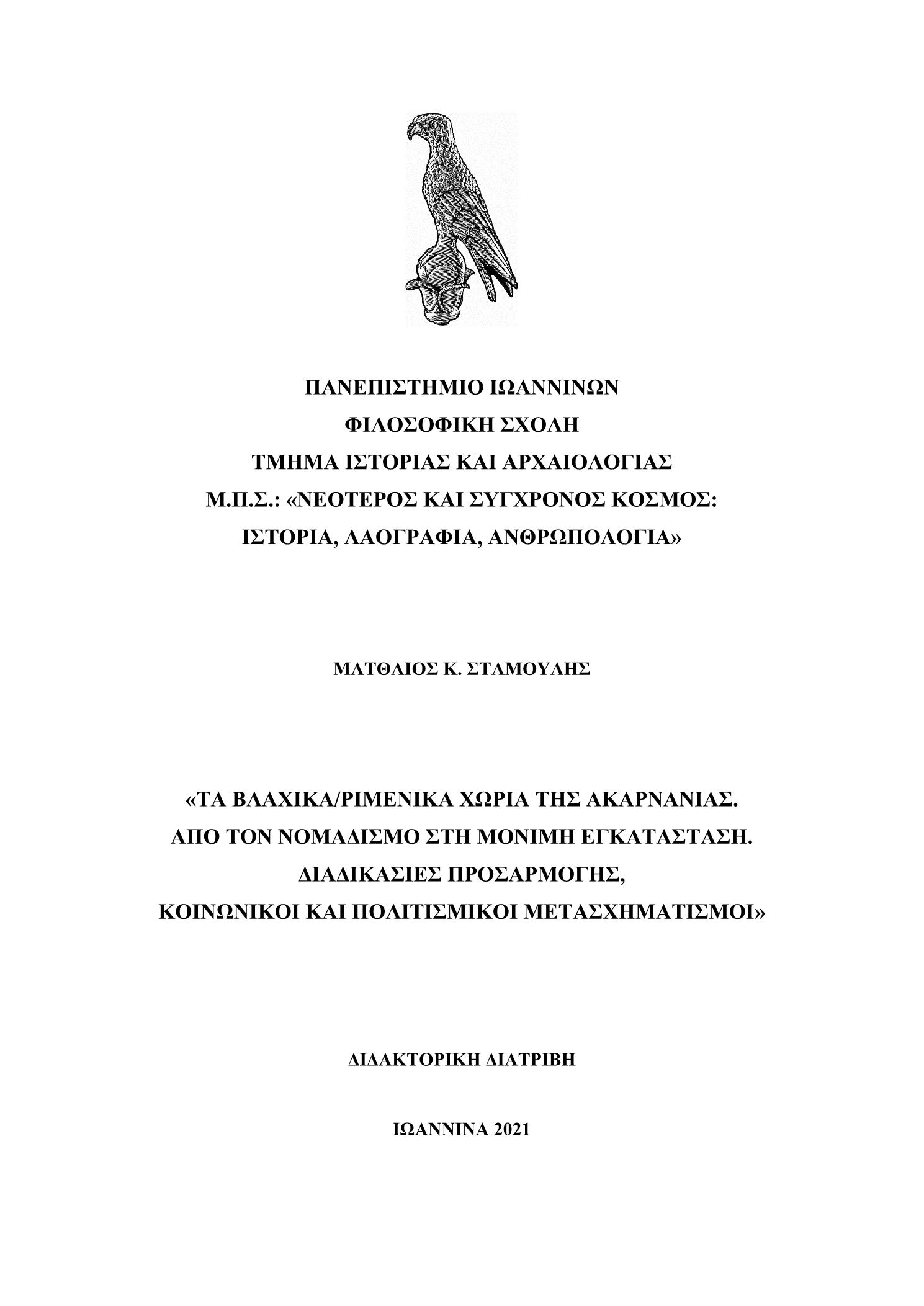 ΠΑΝΕΠΙΣΤΗΜΙΟ ΙΩΑΝΝΙΝΩΝ
ΦΙΛΟΣΟΦΙΚΗ ΣΧΟΛΗ
ΤΜΗΜΑ ΙΣΤΟΡΙΑΣ ΚΑΙ ΑΡΧΑΙΟΛΟΓΙΑΣ
Μ.Π.Σ.: «ΝΕΟΤΕΡΟΣ ΚΑΙ ΣΥΓΧΡΟΝΟΣ ΚΟΣΜΟΣ:
ΙΣΤΟΡΙΑ, ΛΑΟΓΡΑΦΙΑ, ΑΝΘΡΩΠΟΛΟΓΙΑ»

ΜΑΤΘΑΙΟΣ Κ. ΣΤΑΜΟΥΛΗΣ

«ΤΑ ΒΛΑΧΙΚΑ/ΡΙΜΕΝΙΚΑ ΧΩΡΙΑ ΤΗΣ ΑΚΑΡΝΑΝΙΑΣ.
ΑΠΟ ΤΟΝ ΝΟΜΑΔΙΣΜΟ ΣΤΗ ΜΟΝΙΜΗ ΕΓΚΑΤΑΣΤΑΣΗ.
ΔΙΑΔΙΚΑΣΙΕΣ ΠΡΟΣΑΡΜΟΓΗΣ,
ΚΟΙΝΩΝΙΚΟΙ ΚΑΙ ΠΟΛΙΤΙΣΜΙΚΟΙ ΜΕΤΑΣΧΗΜΑΤΙΣΜΟΙ»

ΔΙΔΑΚΤΟΡΙΚΗ ΔΙΑΤΡΙΒΗ

ΙΩΑΝΝΙΝΑ 2021